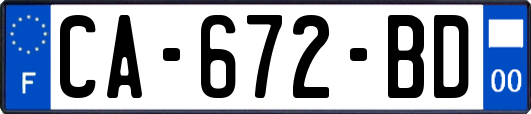 F
CA-672-BD
00